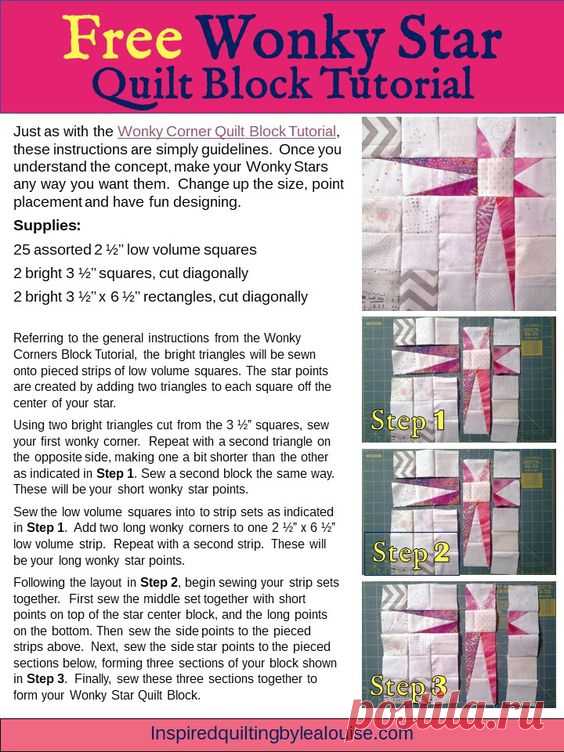 Free Wonky Star Quilt Block Tutorial

Just as with the Wonky Corner Quilt Block Tutorial, these instructions are simply guidelines. Once you understand the concept, make your Wonky Stars any way you want them. Change up the size, point placement and have fun designing.

Supplies:

25 assorted 2 ½" low volume squares

2 bright 3 ½" squares, cut diagonally

2 bright 3 ½" x 6 ½" rectangles, cut diagonally

Referring to the general instructions from the Wonky Corners Block Tutorial, the bright triangles will be sewn onto pieced strips of low volume squares. The star points are created by adding two triangles to each square off the center of your star.

Using two bright triangles cut from the 3 ½" squares, sew your first wonky corner. Repeat with a second triangle on the opposite side, making one a bit shorter than the other as indicated in Step 1. Sew a second block the same way. These will be your short wonky star points.

Sew the low volume squares into to strip sets as indicated in Step 1. Add two long wonky corners to one 2 ½" x 6 ½" low volume strip. Repeat with a second strip. These will be your long wonky star points.

Following the layout in Step 2, begin sewing your strip sets together. First sew the middle set together with short points on top of the star center block, and the long points on the bottom. Then sew the side points to the pieced strips above. Next, sew the side star points to the pieced sections below, forming three sections of your block shown in Step 3. Finally, sew these three sections together to form your Wonky Star Quilt Block.

Step 1

Step 2

Step 3

postila.ru

Inspiredquiltingbylealouise.com